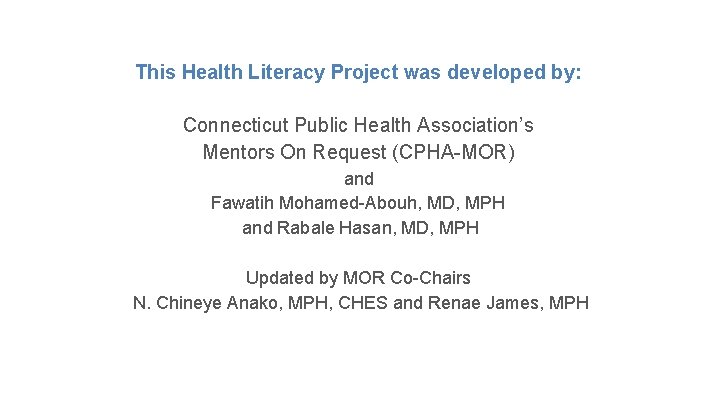 This Health Literacy Project was developed by:

Connecticut Public Health Association's
Mentors On Request (CPHA-MOR)
and
Fawatih Mohamed-Abouh, MD, MPH
and Rabale Hasan, MD, MPH

Updated by MOR Co-Chairs
N. Chineye Anako, MPH, CHES and Renae James, MPH